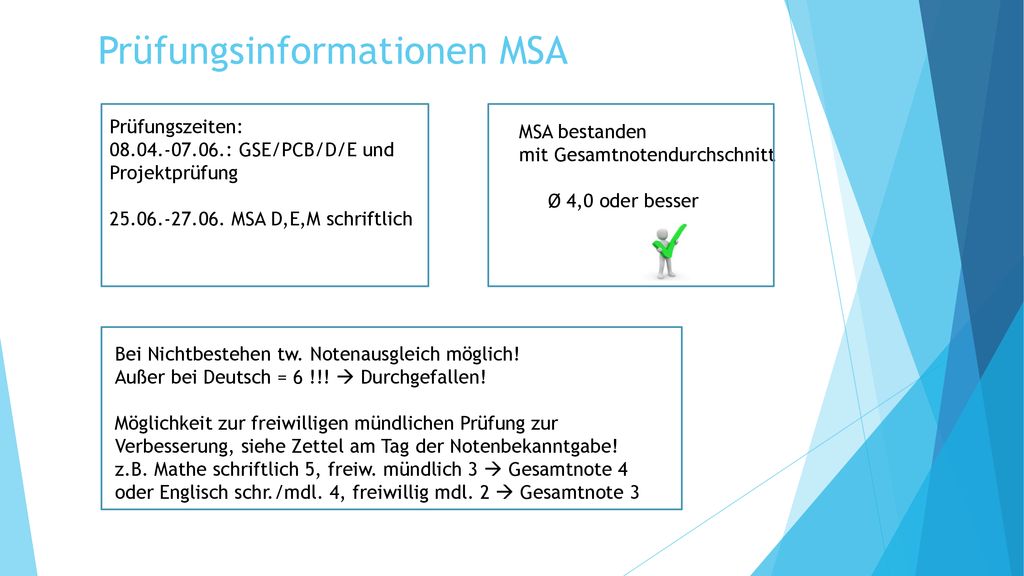 Prüfungsinformationen MSA

Prüfungszeiten:
08.04.-07.06.: GSE/PCB/D/E und Projektprüfung

25.06.-27.06. MSA D,E,M schriftlich

MSA bestanden
mit Gesamtnotendurchschnitt

Ø 4,0 oder besser

Bei Nichtbestehen tw. Notenausgleich möglich!
Außer bei Deutsch = 6 !!! → Durchgefallen!

Möglichkeit zur freiwilligen mündlichen Prüfung zur Verbesserung, siehe Zettel am Tag der Notenbekanntgabe!
z.B. Mathe schriftlich 5, freiw. mündlich 3 → Gesamtnote 4
oder Englisch schr./mdl. 4, freiwillig mdl. 2 → Gesamtnote 3